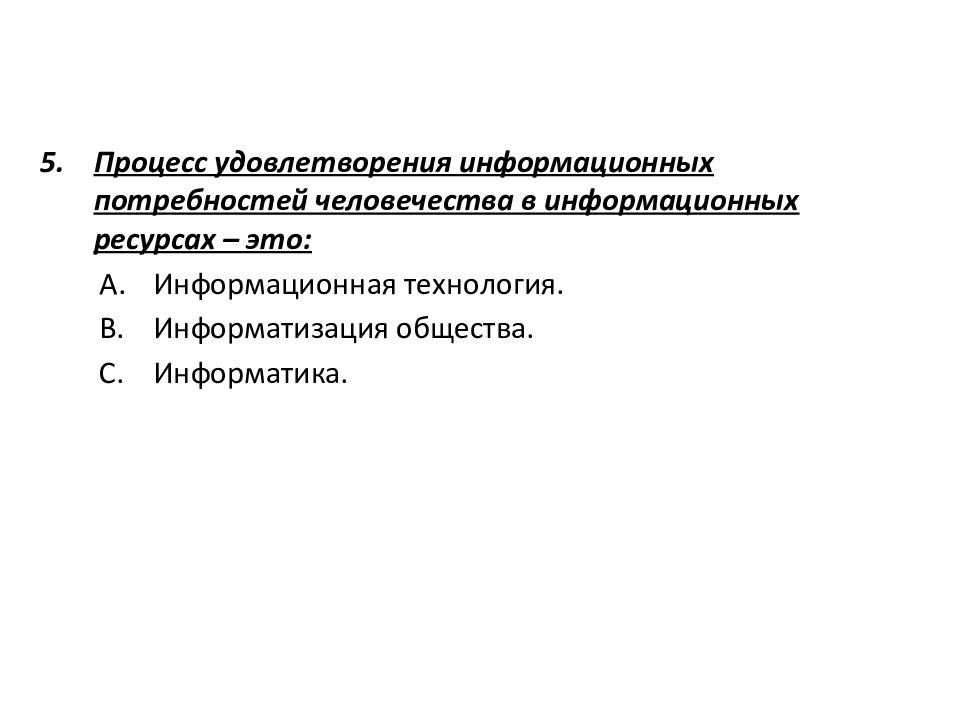 5. Процесс удовлетворения информационных потребностей человечества в информационных ресурсах – это:

A. Информационная технология.
B. Информатизация общества.
C. Информатика.